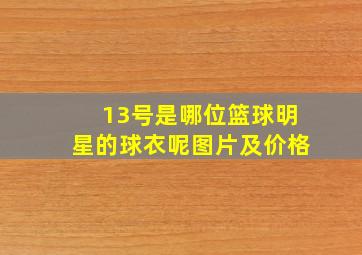 13号是哪位篮球明星的球衣呢图片及价格